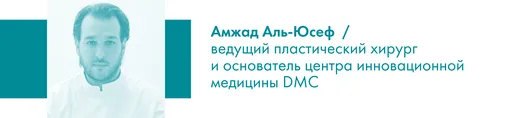 Амжад Аль-Юсеф /
ведущий пластический хирург и основатель центра инновационной медицины DMC